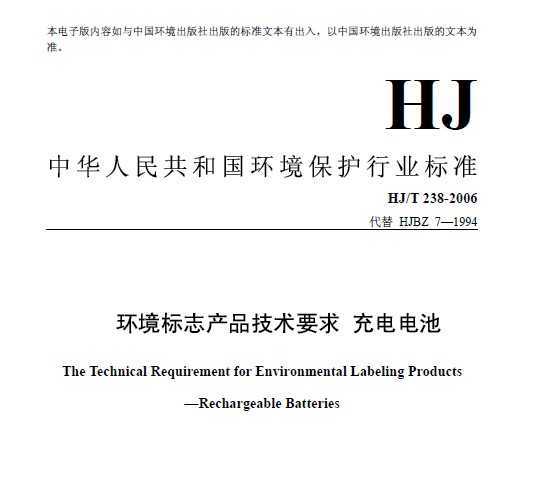 本电子版内容如与中国环境出版社出版的标准文本有出入，以中国环境出版社出版的文本为准。

HJ

中华人民共和国环境保护行业标准

HJ/T 238-2006

代替 HJBZ 7—1994

环境标志产品技术要求 充电电池

The Technical Requirement for Environmental Labeling Products

—Rechargeable Batteries